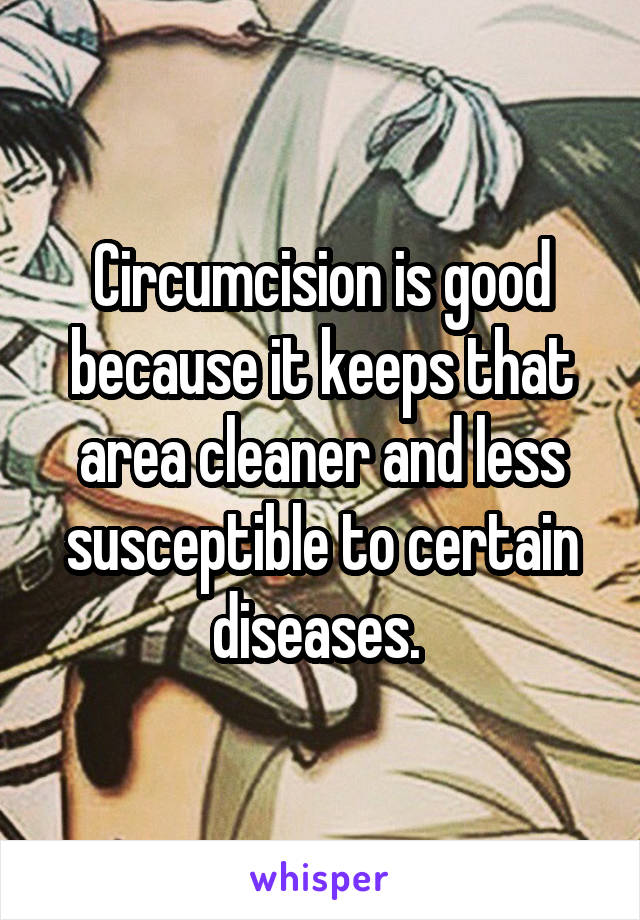 Circumcision is good because it keeps that area cleaner and less susceptible to certain diseases.

whisper